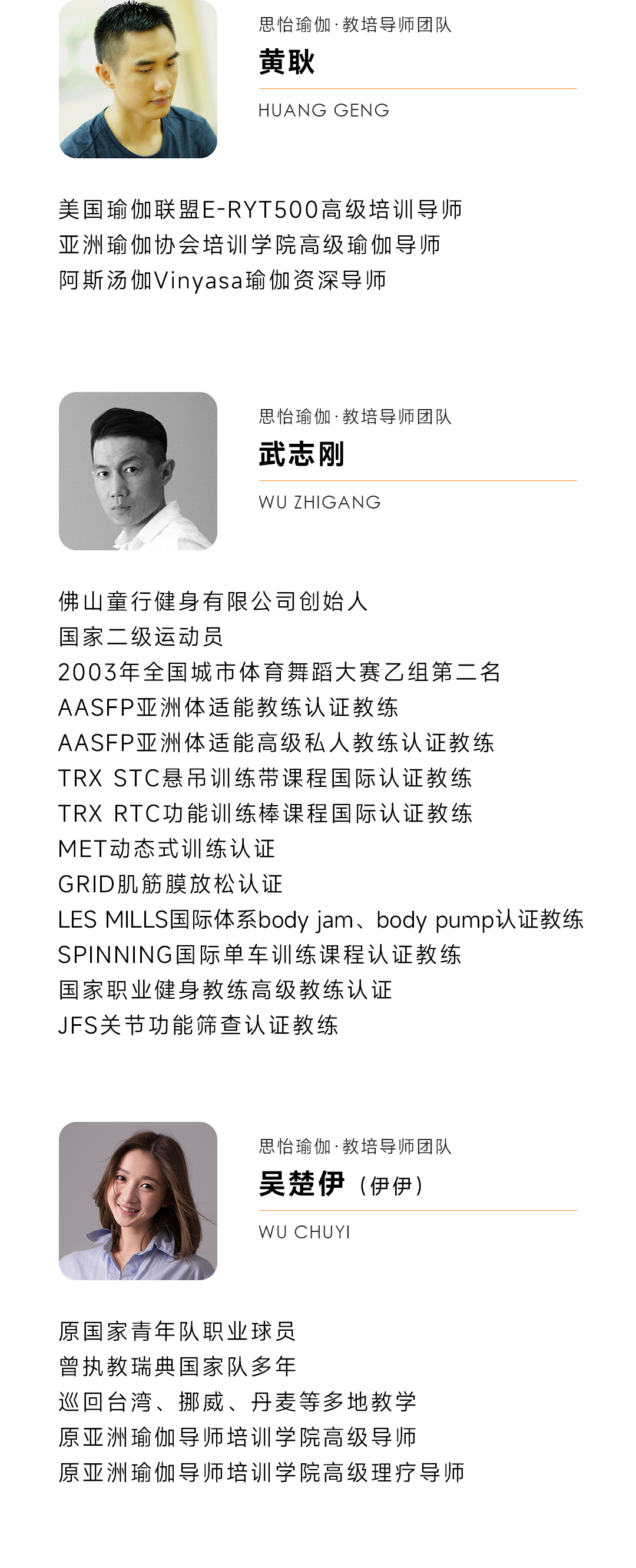 思怡瑜伽·教培导师团队
黄耿
HUANG GENG

美国瑜伽联盟E-RYT500高级培训导师
亚洲瑜伽协会培训学院高级瑜伽导师
阿斯汤伽Vinyasa瑜伽资深导师

思怡瑜伽·教培导师团队
武志刚
WU ZHIGANG

佛山童行健身有限公司创始人
国家二级运动员
2003年全国城市体育舞蹈大赛乙组第二名
AASFP亚洲体适能教练认证教练
AASFP亚洲体适能高级私人教练认证教练
TRX STC悬吊训练带课程国际认证教练
TRX RTC功能训练棒课程国际认证教练
MET动态式训练认证
GRID肌筋膜放松认证
LES MILLS国际体系body jam、body pump认证教练
SPINNING国际单车训练课程认证教练
国家职业健身教练高级教练认证
JFS关节功能筛查认证教练

思怡瑜伽·教培导师团队
吴楚伊（伊伊）
WU CHUYI

原国家青年队职业球员
曾执教瑞典国家队多年
巡回台湾、挪威、丹麦等多地教学
原亚洲瑜伽导师培训学院高级导师
原亚洲瑜伽导师培训学院高级理疗导师